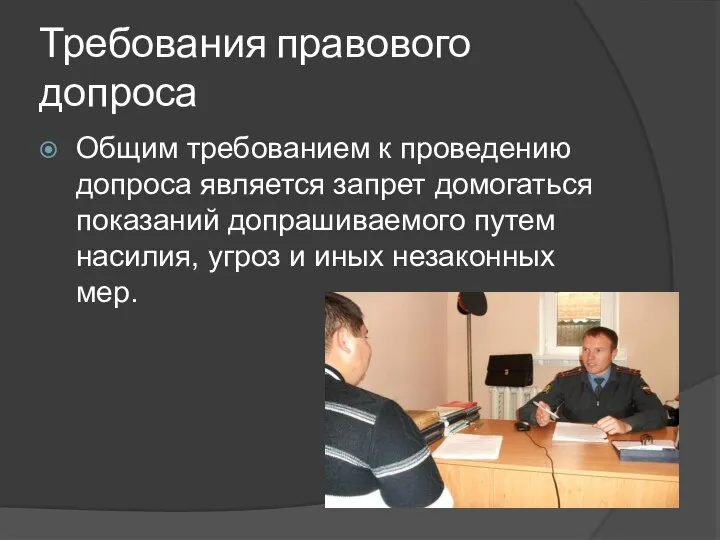 Требования правового допроса

Общим требованием к проведению допроса является запрет домогаться показаний допрашиваемого путем насилия, угроз и иных незаконных мер.